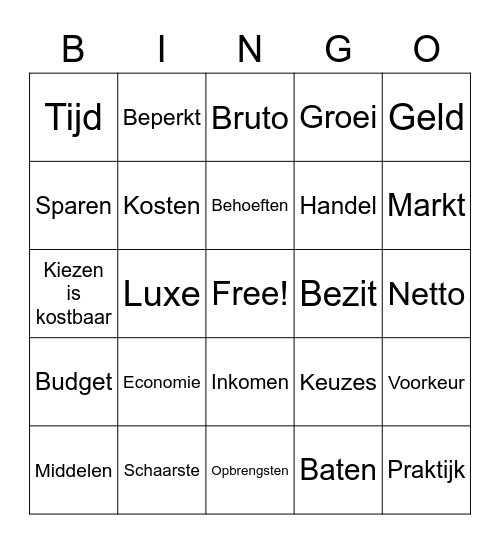 | B | I | N | G | O |
|---|---|---|---|---|
| Tijd | Beperkt | Bruto | Groei | Geld |
| Sparen | Kosten | Behoeften | Handel | Markt |
| Kiezen is kostbaar | Luxe | Free! | Bezit | Netto |
| Budget | Economie | Inkomen | Keuzes | Voorkeur |
| Middelen | Schaarste | Opbrengsten | Baten | Praktijk |